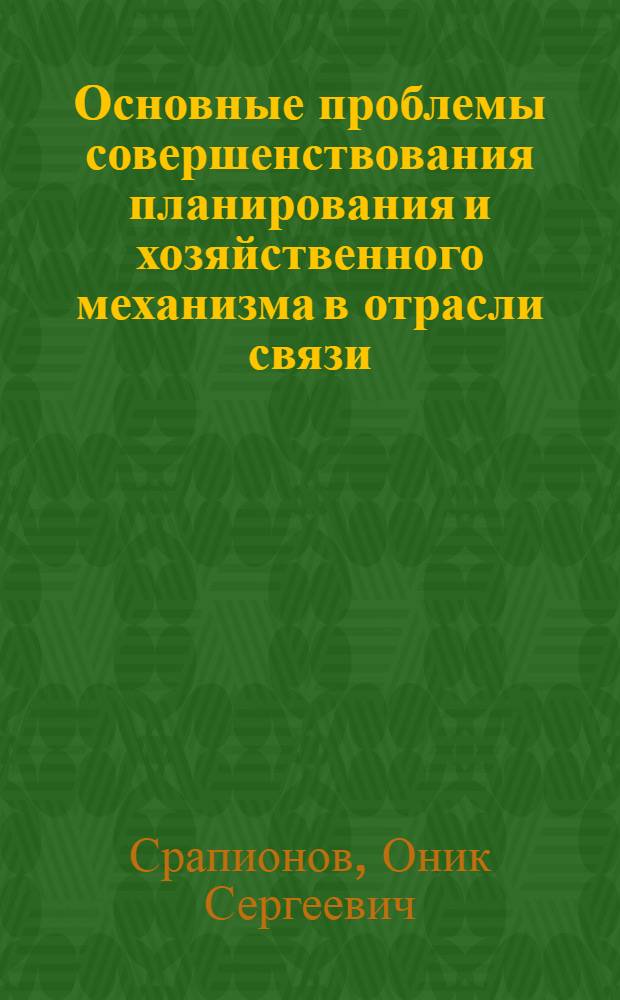 Основные проблемы совершенствования планирования и хозяйственного механизма в отрасли связи

Срапионов, Оник Сергеевич